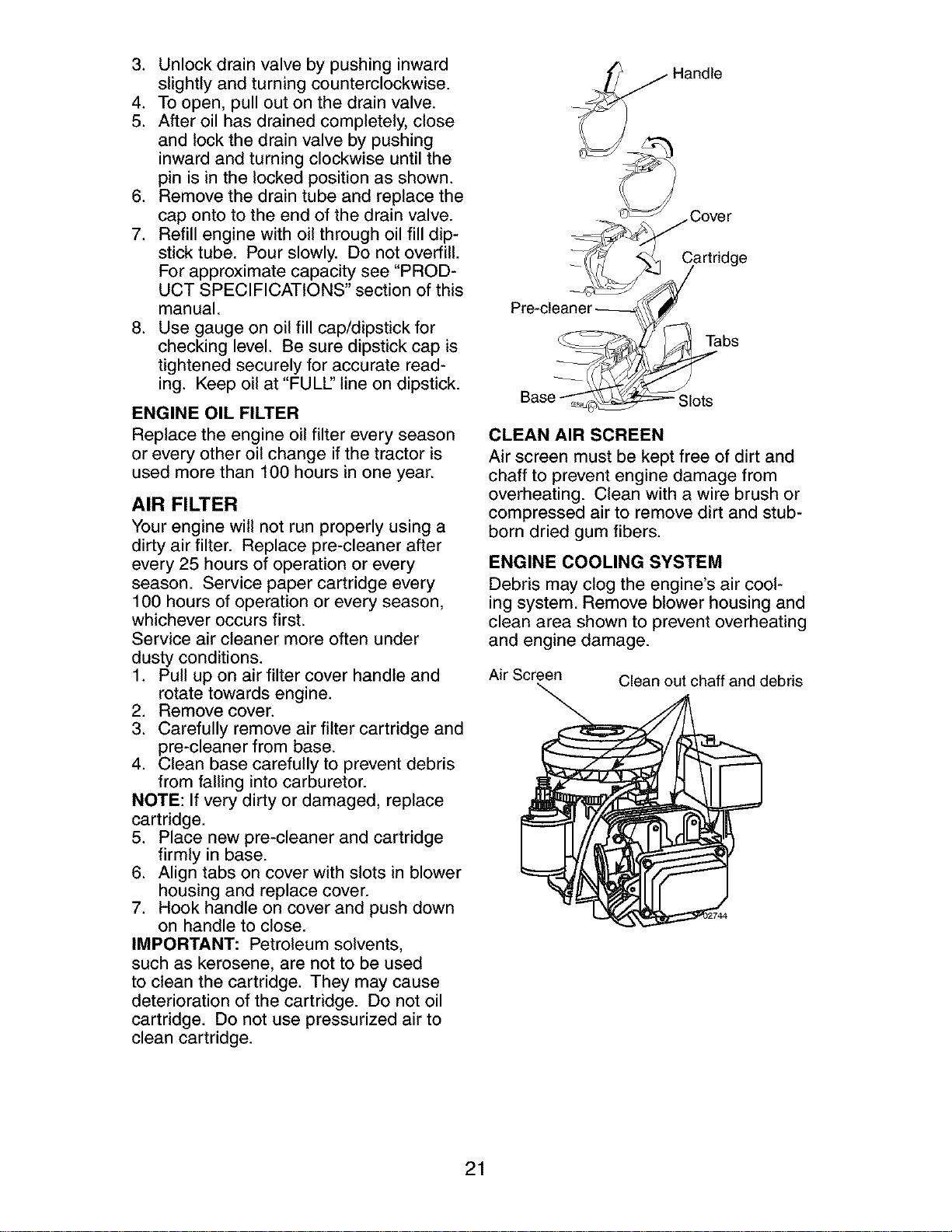 3. Unlock drain valve by pushing inward slightly and turning counterclockwise.
4. To open, pull out on the drain valve.
5. After oil has drained completely, close and lock the drain valve by pushing inward and turning clockwise until the pin is in the locked position as shown.
6. Remove the drain tube and replace the cap onto to the end of the drain valve.
7. Refill engine with oil through oil fill dipstick tube. Pour slowly. Do not overfill. For approximate capacity see "PRODUCT SPECIFICATIONS" section of this manual.
8. Use gauge on oil fill cap/dipstick for checking level. Be sure dipstick cap is tightened securely for accurate reading. Keep oil at "FULL" line on dipstick.

ENGINE OIL FILTER
Replace the engine oil filter every season or every other oil change if the tractor is used more than 100 hours in one year.

AIR FILTER
Your engine will not run properly using a dirty air filter. Replace pre-cleaner after every 25 hours of operation or every season. Service paper cartridge every 100 hours of operation or every season, whichever occurs first.
Service air cleaner more often under dusty conditions.
1. Pull up on air filter cover handle and rotate towards engine.
2. Remove cover.
3. Carefully remove air filter cartridge and pre-cleaner from base.
4. Clean base carefully to prevent debris from falling into carburetor.
NOTE: If very dirty or damaged, replace cartridge.
5. Place new pre-cleaner and cartridge firmly in base.
6. Align tabs on cover with slots in blower housing and replace cover.
7. Hook handle on cover and push down on handle to close.
IMPORTANT: Petroleum solvents, such as kerosene, are not to be used to clean the cartridge. They may cause deterioration of the cartridge. Do not oil cartridge. Do not use pressurized air to clean cartridge.

Handle
Cover
Cartridge
Pre-cleaner
Tabs
Base
Slots

CLEAN AIR SCREEN
Air screen must be kept free of dirt and chaff to prevent engine damage from overheating. Clean with a wire brush or compressed air to remove dirt and stubborn dried gum fibers.

ENGINE COOLING SYSTEM
Debris may clog the engine's air cooling system. Remove blower housing and clean area shown to prevent overheating and engine damage.

Air Screen
Clean out chaff and debris
02744

21